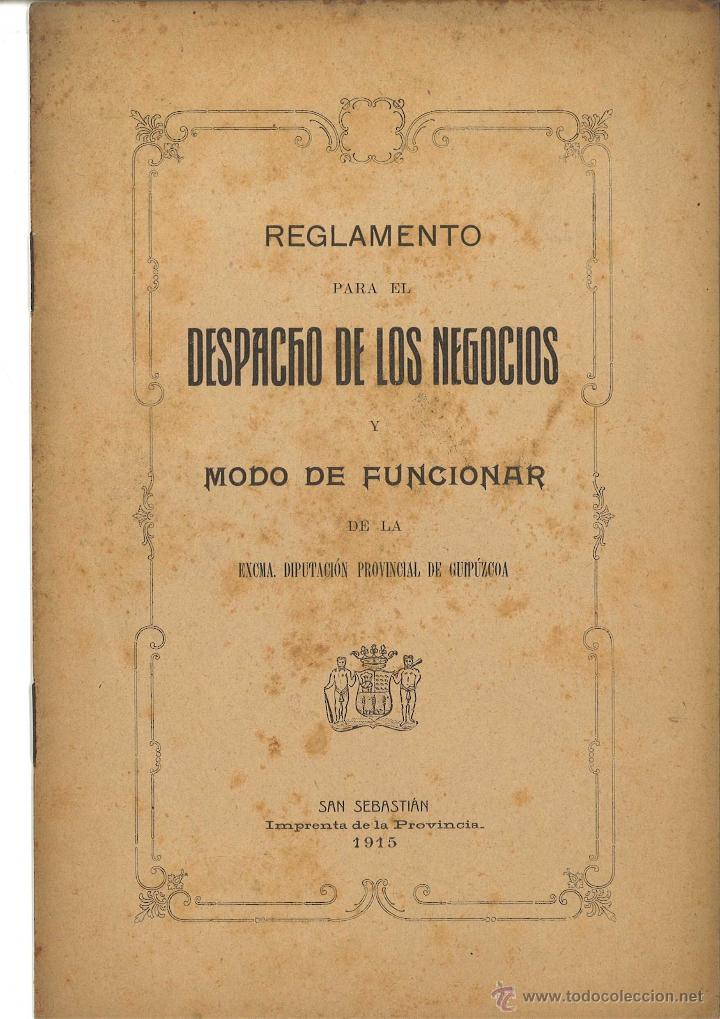 REGLAMENTO

PARA EL

DESPACHO DE LOS NEGOCIOS

Y

MODO DE FUNCIONAR

DE LA

EXCMA. DIPUTACIÓN PROVINCIAL DE GUIPÚZCOA

SAN SEBASTIÁN
Imprenta de la Provincia.
1915

www.todocoleccion.net